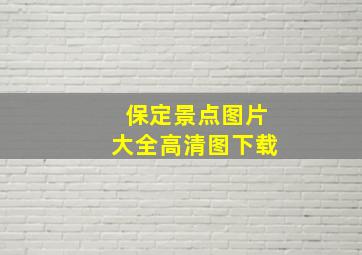 保定景点图片
大全高清图下载